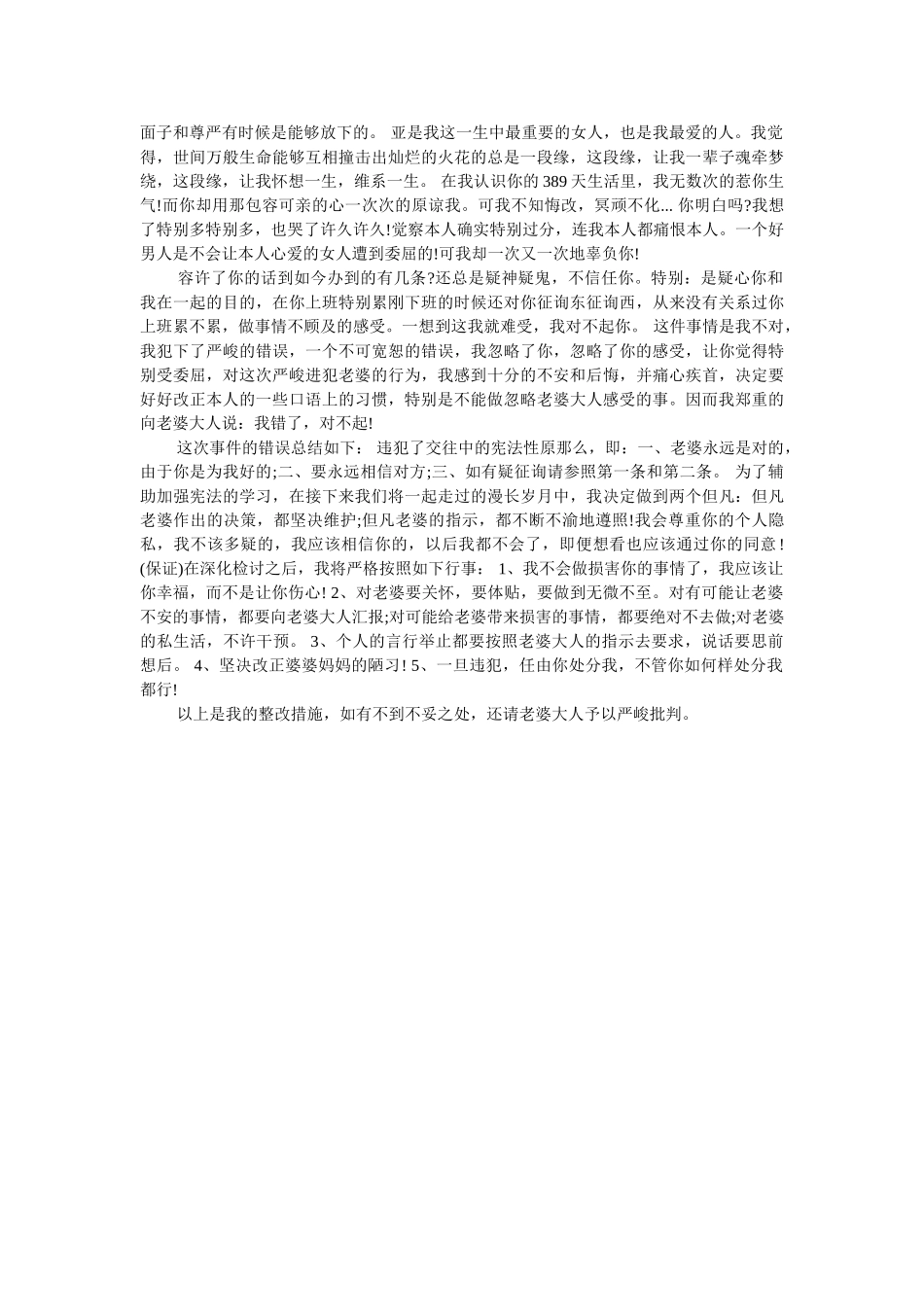 面子和尊严有时候是能够放下的。 亚是我这一生中最重要的女人，也是我最爱的人。我觉得，世间万般生命能够互相撞击出灿烂的火花的总是一段缘，这段缘，让我一辈子魂牵梦绕，这段缘，让我怀想一生，维系一生。 在我认识你的 389 天生活里，我无数次的惹你生气!而你却用那包容可亲的心一次次的原谅我。可我不知悔改，冥顽不化... 你明白吗?我想了特别多特别多，也哭了许久许久!觉察本人确实特别过分，连我本人都痛恨本人。一个好男人是不会让本人心爱的女人遭到委屈的!可我却一次又一次地辜负你!

容许了你的话到如今办到的有几条?还总是疑神疑鬼，不信任你。特别：是疑心你和我在一起的目的，在你上班特别累刚下班的时候还对你征询东征询西，从来没有关系过你上班累不累，做事情不顾及的感受。一想到这我就难受，我对不起你。 这件事情是我不对，我犯下了严峻的错误，一个不可宽恕的错误，我忽略了你，忽略了你的感受，让你觉得特别受委屈，对这次严峻进犯老婆的行为，我感到十分的不安和后悔，并痛心疾首，决定要好好改正本人的一些口语上的习惯，特别是不能做忽略老婆大人感受的事。因而我郑重的向老婆大人说：我错了，对不起!

这次事件的错误总结如下： 违犯了交往中的宪法性原那么，即：一、老婆永远是对的，由于你是为我好的;二、要永远相信对方;三、如有疑征询请参照第一条和第二条。 为了辅助加强宪法的学习，在接下来我们将一起走过的漫长岁月中，我决定做到两个但凡：但凡老婆作出的决策，都坚决维护;但凡老婆的指示，都不断不渝地遵照!我会尊重你的个人隐私，我不该多疑的，我应该相信你的，以后我都不会了，即便想看也应该通过你的同意！(保证)在深化检讨之后，我将严格按照如下行事： 1、我不会做损害你的事情了，我应该让你幸福，而不是让你伤心! 2、对老婆要关怀，要体贴，要做到无微不至。对有可能让老婆不安的事情，都要向老婆大人汇报;对可能给老婆带来损害的事情，都要绝对不去做;对老婆的私生活，不许干预。 3、个人的言行举止都要按照老婆大人的指示去要求，说话要思前想后。 4、坚决改正婆婆妈妈的陋习! 5、一旦违犯，任由你处分我，不管你如何样处分我都行!

以上是我的整改措施，如有不到不妥之处，还请老婆大人予以严峻批判。